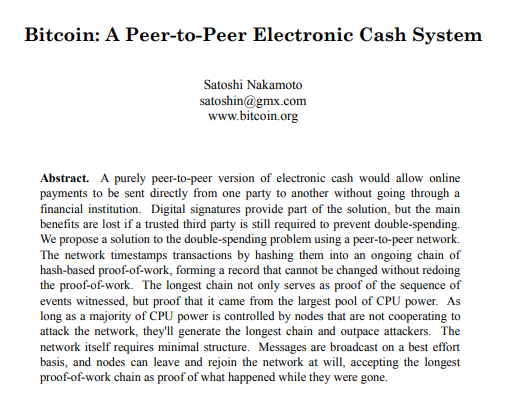 Bitcoin: A Peer-to-Peer Electronic Cash System

Satoshi Nakamoto
satoshin@gmx.com
www.bitcoin.org

Abstract. A purely peer-to-peer version of electronic cash would allow online payments to be sent directly from one party to another without going through a financial institution. Digital signatures provide part of the solution, but the main benefits are lost if a trusted third party is still required to prevent double-spending. We propose a solution to the double-spending problem using a peer-to-peer network. The network timestamps transactions by hashing them into an ongoing chain of hash-based proof-of-work, forming a record that cannot be changed without redoing the proof-of-work. The longest chain not only serves as proof of the sequence of events witnessed, but proof that it came from the largest pool of CPU power. As long as a majority of CPU power is controlled by nodes that are not cooperating to attack the network, they'll generate the longest chain and outpace attackers. The network itself requires minimal structure. Messages are broadcast on a best effort basis, and nodes can leave and rejoin the network at will, accepting the longest proof-of-work chain as proof of what happened while they were gone.